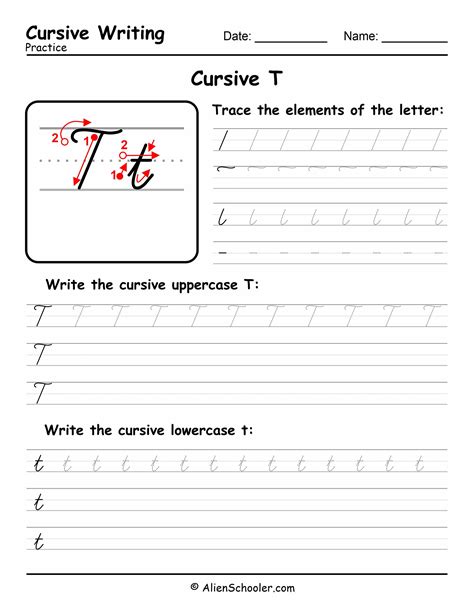 Cursive Writing
Practice

Date: __________ Name: __________

Cursive T

2 1 T 2 1 t

Trace the elements of the letter:

Write the cursive uppercase T:

T T T T T T T T T T T

T

T

Write the cursive lowercase t:

t t t t t t t t t t t t t t

t

t

© AlienSchooler.com